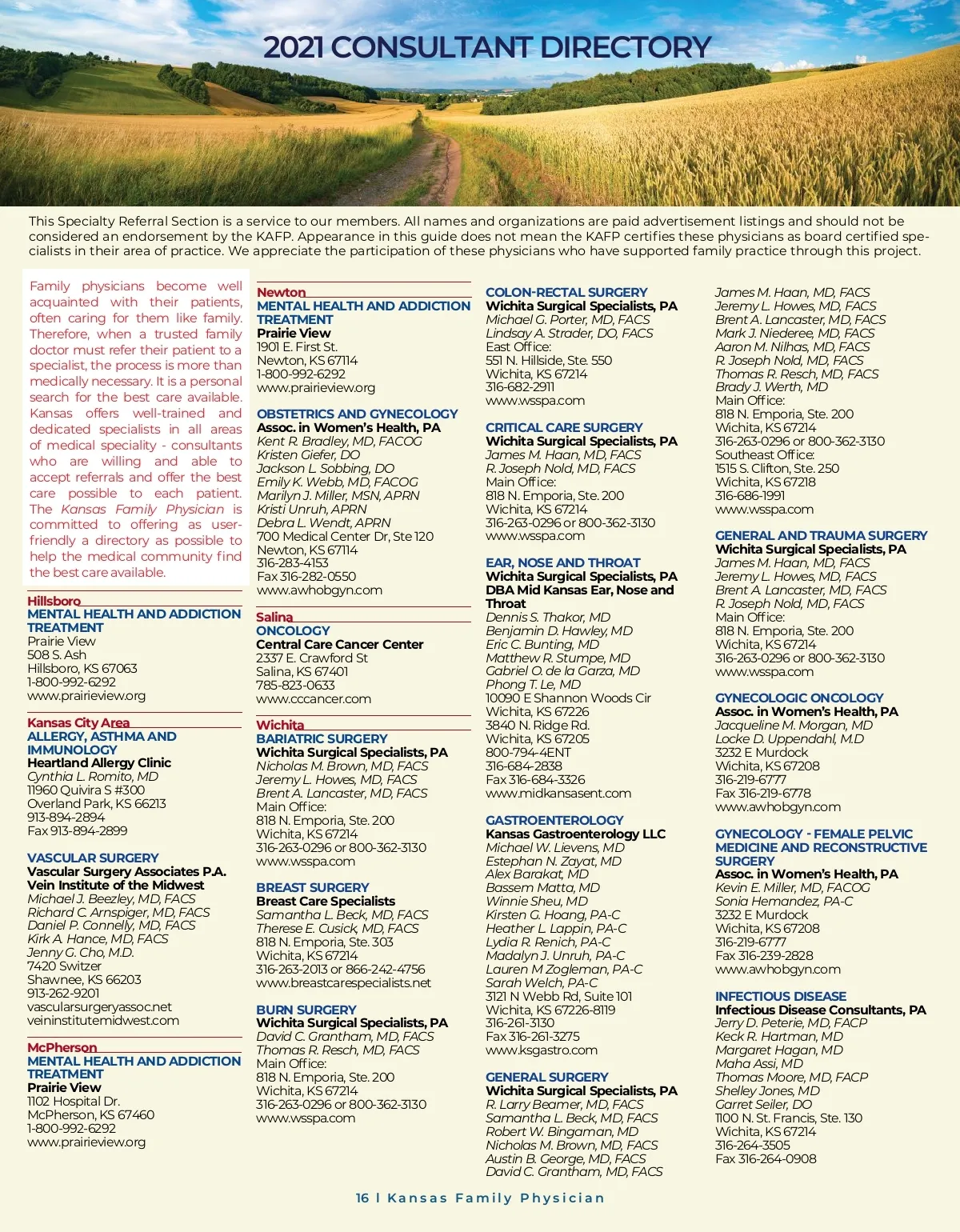 2021 CONSULTANT DIRECTORY

This Specialty Referral Section is a service to our members. All names and organizations are paid advertisement listings and should not be considered an endorsement by the KAFP. Appearance in this guide does not mean the KAFP certifies these physicians as board certified specialists in their area of practice. We appreciate the participation of these physicians who have supported family practice through this project.

Family physicians become well acquainted with their patients, often caring for them like family. Therefore, when a trusted family doctor must refer their patient to a specialist, the process is more than medically necessary. It is a personal search for the best care available. Kansas offers well-trained and dedicated specialists in all areas of medical speciality - consultants who are willing and able to accept referrals and offer the best care possible to each patient. The Kansas Family Physician is committed to offering as user-friendly a directory as possible to help the medical community find the best care available.

Hillsboro
MENTAL HEALTH AND ADDICTION TREATMENT
Prairie View
508 S. Ash
Hillsboro, KS 67063
1-800-992-6292
www.prairieview.org

Kansas City Area
ALLERGY, ASTHMA AND IMMUNOLOGY
Heartland Allergy Clinic
Cynthia L. Romito, MD
11960 Quivira S #300
Overland Park, KS 66213
913-894-2894
Fax 913-894-2899

VASCULAR SURGERY
Vascular Surgery Associates P.A.
Vein Institute of the Midwest
Michael J. Beezley, MD, FACS
Richard C. Arnspiger, MD, FACS
Daniel P. Connelly, MD, FACS
Kirk A. Hance, MD, FACS
Jenny G. Cho, M.D.
7420 Switzer
Shawnee, KS 66203
913-262-9201
vascularsurgeryassoc.net
veininstitutemidwest.com

McPherson
MENTAL HEALTH AND ADDICTION TREATMENT
Prairie View
1102 Hospital Dr.
McPherson, KS 67460
1-800-992-6292
www.prairieview.org

Newton
MENTAL HEALTH AND ADDICTION TREATMENT
Prairie View
1901 E. First St.
Newton, KS 67114
1-800-992-6292
www.prairieview.org

OBSTETRICS AND GYNECOLOGY
Assoc. in Women's Health, PA
Kent R. Bradley, MD, FACOG
Kristen Giefer, DO
Jackson L. Sobbing, DO
Emily K. Webb, MD, FACOG
Marilyn J. Miller, MSN, APRN
Kristi Unruh, APRN
Debra L. Wendt, APRN
700 Medical Center Dr, Ste 120
Newton, KS 67114
316-283-4153
Fax 316-282-0550
www.awhobgyn.com

Salina
ONCOLOGY
Central Care Cancer Center
2337 E. Crawford St
Salina, KS 67401
785-823-0633
www.cccancer.com

Wichita
BARIATRIC SURGERY
Wichita Surgical Specialists, PA
Nicholas M. Brown, MD, FACS
Jeremy L. Howes, MD, FACS
Brent A. Lancaster, MD, FACS
Main Office:
818 N. Emporia, Ste. 200
Wichita, KS 67214
316-263-0296 or 800-362-3130
www.wsspa.com

BREAST SURGERY
Breast Care Specialists
Samantha L. Beck, MD, FACS
Therese E. Cusick, MD, FACS
818 N. Emporia, Ste. 303
Wichita, KS 67214
316-263-2013 or 866-242-4756
www.breastcarespecialists.net

BURN SURGERY
Wichita Surgical Specialists, PA
David C. Grantham, MD, FACS
Thomas R. Resch, MD, FACS
Main Office:
818 N. Emporia, Ste. 200
Wichita, KS 67214
316-263-0296 or 800-362-3130
www.wsspa.com

COLON-RECTAL SURGERY
Wichita Surgical Specialists, PA
Michael G. Porter, MD, FACS
Lindsay A. Strader, DO, FACS
East Office:
551 N. Hillside, Ste. 550
Wichita, KS 67214
316-682-2911
www.wsspa.com

CRITICAL CARE SURGERY
Wichita Surgical Specialists, PA
James M. Haan, MD, FACS
R. Joseph Nold, MD, FACS
Main Office:
818 N. Emporia, Ste. 200
Wichita, KS 67214
316-263-0296 or 800-362-3130
www.wsspa.com

EAR, NOSE AND THROAT
Wichita Surgical Specialists, PA
DBA Mid Kansas Ear, Nose and Throat
Dennis S. Thakor, MD
Benjamin D. Hawley, MD
Eric C. Bunting, MD
Matthew R. Stumpe, MD
Gabriel O. de la Garza, MD
Phong T. Le, MD
10090 E Shannon Woods Cir
Wichita, KS 67226
3840 N. Ridge Rd.
Wichita, KS 67205
800-794-4ENT
316-684-2838
Fax 316-684-3326
www.midkansasent.com

GASTROENTEROLOGY
Kansas Gastroenterology LLC
Michael W. Lievens, MD
Estephan N. Zayat, MD
Alex Barakat, MD
Bassem Matta, MD
Winnie Sheu, MD
Kirsten G. Hoang, PA-C
Heather L. Lappin, PA-C
Lydia R. Renich, PA-C
Madalyn J. Unruh, PA-C
Lauren M Zogleman, PA-C
Sarah Welch, PA-C
3121 N Webb Rd, Suite 101
Wichita, KS 67226-8119
316-261-3130
Fax 316-261-3275
www.ksgastro.com

GENERAL SURGERY
Wichita Surgical Specialists, PA
R. Larry Beamer, MD, FACS
Samantha L. Beck, MD, FACS
Robert W. Bingaman, MD
Nicholas M. Brown, MD, FACS
Austin B. George, MD, FACS
David C. Grantham, MD, FACS
James M. Haan, MD, FACS
Jeremy L. Howes, MD, FACS
Brent A. Lancaster, MD, FACS
Mark J. Niederee, MD, FACS
Aaron M. Nilhas, MD, FACS
R. Joseph Nold, MD, FACS
Thomas R. Resch, MD, FACS
Brady J. Werth, MD
Main Office:
818 N. Emporia, Ste. 200
Wichita, KS 67214
316-263-0296 or 800-362-3130
Southeast Office:
1515 S. Clifton, Ste. 250
Wichita, KS 67218
316-686-1991
www.wsspa.com

GENERAL AND TRAUMA SURGERY
Wichita Surgical Specialists, PA
James M. Haan, MD, FACS
Jeremy L. Howes, MD, FACS
Brent A. Lancaster, MD, FACS
R. Joseph Nold, MD, FACS
Main Office:
818 N. Emporia, Ste. 200
Wichita, KS 67214
316-263-0296 or 800-362-3130
www.wsspa.com

GYNECOLOGIC ONCOLOGY
Assoc. in Women's Health, PA
Jacqueline M. Morgan, MD
Locke D. Uppendahl, M.D
3232 E Murdock
Wichita, KS 67208
316-219-6777
Fax 316-219-6778
www.awhobgyn.com

GYNECOLOGY - FEMALE PELVIC MEDICINE AND RECONSTRUCTIVE SURGERY
Assoc. in Women's Health, PA
Kevin E. Miller, MD, FACOG
Sonia Hernandez, PA-C
3232 E Murdock
Wichita, KS 67208
316-219-6777
Fax 316-239-2828
www.awhobgyn.com

INFECTIOUS DISEASE
Infectious Disease Consultants, PA
Jerry D. Peterie, MD, FACP
Keck R. Hartman, MD
Margaret Hagan, MD
Maha Assi, MD
Thomas Moore, MD, FACP
Shelley Jones, MD
Garret Seiler, DO
1100 N. St. Francis, Ste. 130
Wichita, KS 67214
316-264-3505
Fax 316-264-0908

16 | Kansas Family Physician